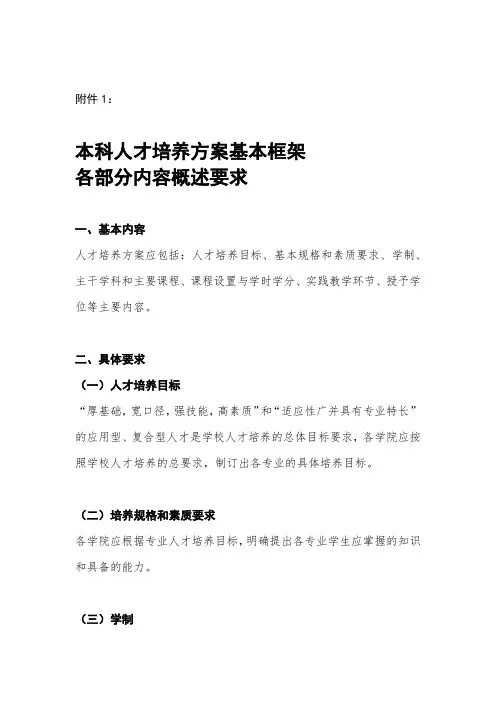 附件 1：

本科人才培养方案基本框架
各部分内容概述要求

一、基本内容

人才培养方案应包括：人才培养目标、基本规格和素质要求、学制、主干学科和主要课程、课程设置与学时学分、实践教学环节、授予学位等主要内容。

二、具体要求

（一）人才培养目标

“厚基础，宽口径，强技能，高素质”和“适应性广并具有专业特长”的应用型、复合型人才是学校人才培养的总体目标要求，各学院应按照学校人才培养的总要求，制订出各专业的具体培养目标。

（二）培养规格和素质要求

各学院应根据专业人才培养目标，明确提出各专业学生应掌握的知识和具备的能力。

（三）学制